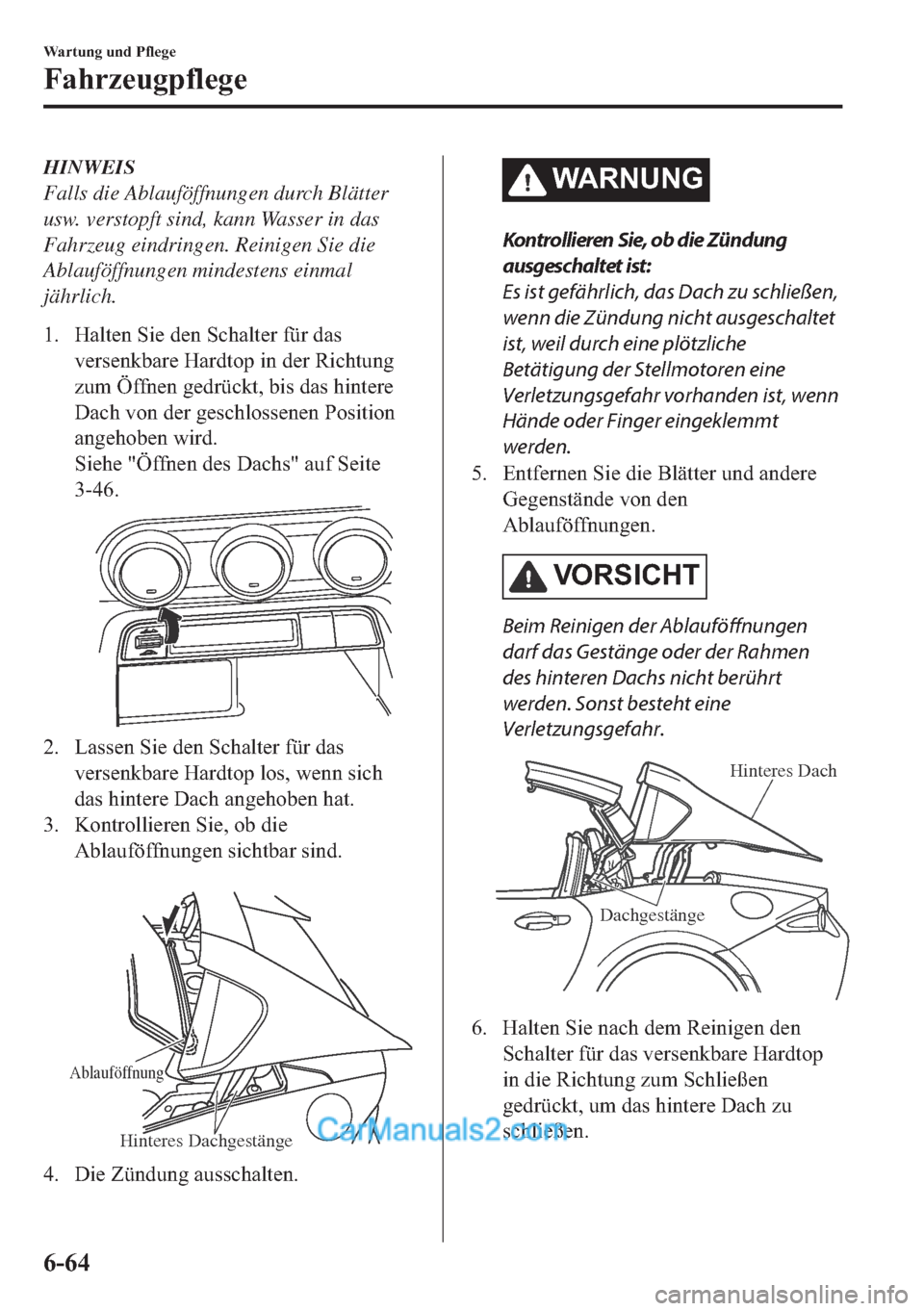 Wartung und Pflege

Fahrzeugpflege

HINWEIS
Falls die Ablauföffnungen durch Blätter usw. verstopft sind, kann Wasser in das Fahrzeug eindringen. Reinigen Sie die Ablauföffnungen mindestens einmal jährlich.

1. Halten Sie den Schalter für das versenkbare Hardtop in der Richtung zum Öffnen gedrückt, bis das hintere Dach von der geschlossenen Position angehoben wird.
Siehe "Öffnen des Dachs" auf Seite 3-46.

2. Lassen Sie den Schalter für das versenkbare Hardtop los, wenn sich das hintere Dach angehoben hat.
3. Kontrollieren Sie, ob die Ablauföffnungen sichtbar sind.

Ablauföffnung
Hinteres Dachgestänge

4. Die Zündung ausschalten.

WARNUNG

Kontrollieren Sie, ob die Zündung ausgeschaltet ist:
Es ist gefährlich, das Dach zu schließen, wenn die Zündung nicht ausgeschaltet ist, weil durch eine plötzliche Betätigung der Stellmotoren eine Verletzungsgefahr vorhanden ist, wenn Hände oder Finger eingeklemmt werden.

5. Entfernen Sie die Blätter und andere Gegenstände von den Ablauföffnungen.

VORSICHT

Beim Reinigen der Ablauföffnungen darf das Gestänge oder der Rahmen des hinteren Dachs nicht berührt werden. Sonst besteht eine Verletzungsgefahr.

Hinteres Dach
Dachgestänge

6. Halten Sie nach dem Reinigen den Schalter für das versenkbare Hardtop in die Richtung zum Schließen gedrückt, um das hintere Dach zu schließen.

CarManuals2.com

6-64

carmanualsonline.info